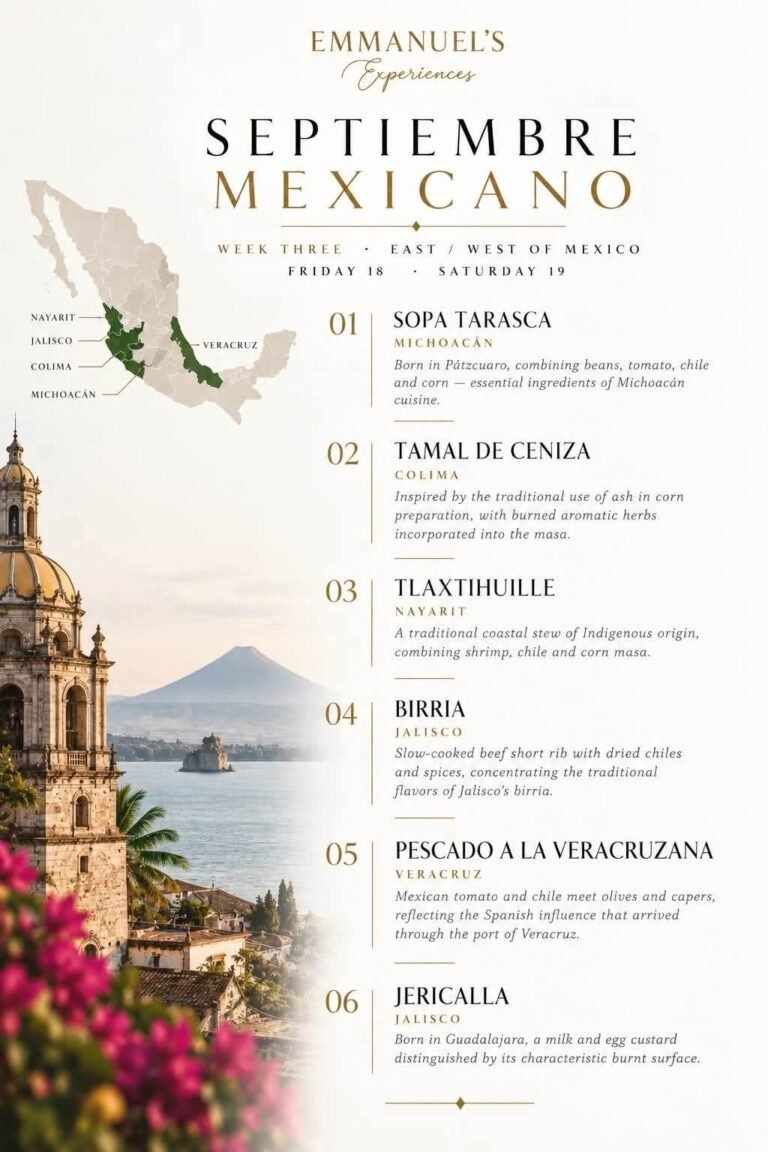 EMMANUEL'S
Experiences

SEPTIEMBRE
MEXICANO

WEEK THREE · EAST / WEST OF MEXICO
FRIDAY 18 · SATURDAY 19

NAYARIT
JALISCO
COLIMA
MICHOACÁN
VERACRUZ

01
SOPA TARASCA
MICHOACÁN
Born in Pátzcuaro, combining beans, tomato, chile and corn — essential ingredients of Michoacán cuisine.

02
TAMAL DE CENIZA
COLIMA
Inspired by the traditional use of ash in corn preparation, with burned aromatic herbs incorporated into the masa.

03
TLAXTIHUILLE
NAYARIT
A traditional coastal stew of Indigenous origin, combining shrimp, chile and corn masa.

04
BIRRIA
JALISCO
Slow-cooked beef short rib with dried chiles and spices, concentrating the traditional flavors of Jalisco's birria.

05
PESCADO A LA VERACRUZANA
VERACRUZ
Mexican tomato and chile meet olives and capers, reflecting the Spanish influence that arrived through the port of Veracruz.

06
JERICALLA
JALISCO
Born in Guadalajara, a milk and egg custard distinguished by its characteristic burnt surface.